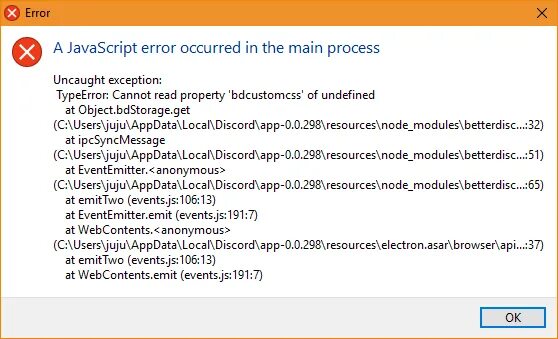 Error

A JavaScript error occurred in the main process

Uncaught exception:
TypeError: Cannot read property 'bdcustomcss' of undefined
at Object.bdStorage.get
(C:\Users\juju\AppData\Local\Discord\app-0.0.298\resources\node_modules\betterdisc...:32)
at ipcSyncMessage
(C:\Users\juju\AppData\Local\Discord\app-0.0.298\resources\node_modules\betterdisc...:51)
at EventEmitter.<anonymous>
(C:\Users\juju\AppData\Local\Discord\app-0.0.298\resources\node_modules\betterdisc...:65)
at emitTwo (events.js:106:13)
at EventEmitter.emit (events.js:191:7)
at WebContents.<anonymous>
(C:\Users\juju\AppData\Local\Discord\app-0.0.298\resources\electron.asar\browser\api...:37)
at emitTwo (events.js:106:13)
at WebContents.emit (events.js:191:7)

OK